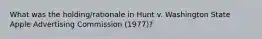 What was the holding/rationale in Hunt v. Washington State Apple Advertising Commission (1977)?